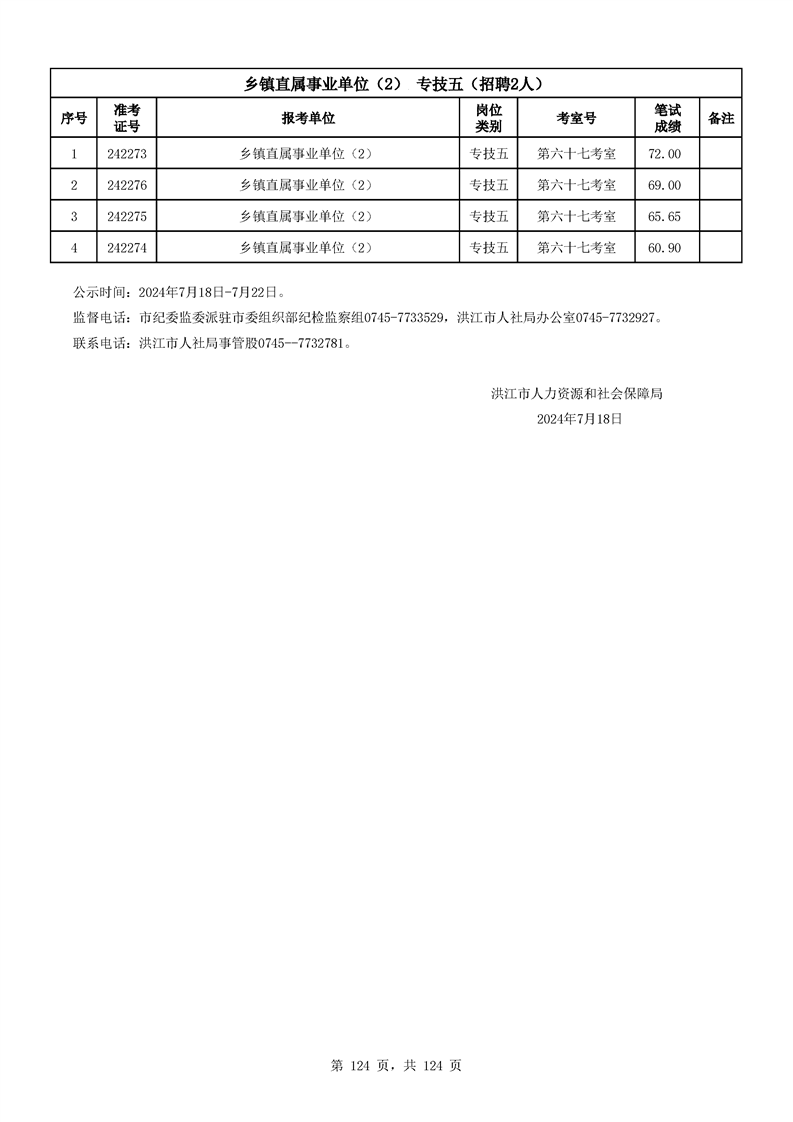 乡镇直属事业单位（2） 专技五（招聘2人）

| 序号 | 准考证号 | 报考单位 | 岗位类别 | 考室号 | 笔试成绩 | 备注 |
|---|---|---|---|---|---|---|
| 1 | 242273 | 乡镇直属事业单位（2） | 专技五 | 第六十七考室 | 72.00 | |
| 2 | 242276 | 乡镇直属事业单位（2） | 专技五 | 第六十七考室 | 69.00 | |
| 3 | 242275 | 乡镇直属事业单位（2） | 专技五 | 第六十七考室 | 65.65 | |
| 4 | 242274 | 乡镇直属事业单位（2） | 专技五 | 第六十七考室 | 60.90 | |

公示时间：2024年7月18日-7月22日。

监督电话：市纪委监委派驻市委组织部纪检监察组0745-7733529，洪江市人社局办公室0745-7732927。

联系电话：洪江市人社局事管股0745--7732781。

洪江市人力资源和社会保障局
2024年7月18日

第 124 页，共 124 页